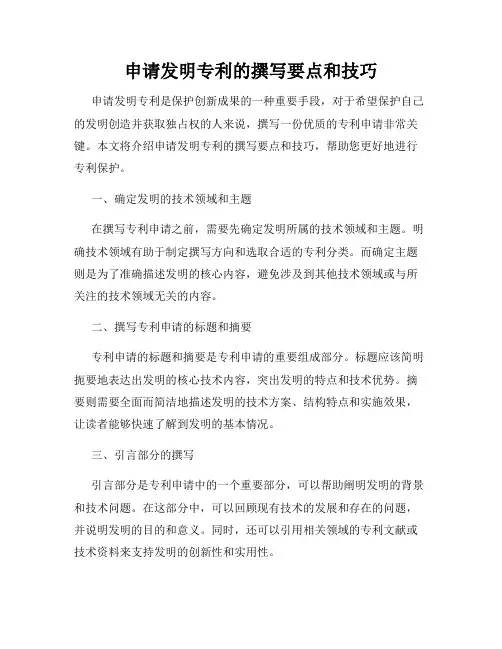 申请发明专利的撰写要点和技巧

申请发明专利是保护创新成果的一种重要手段，对于希望保护自己的发明创造并获取独占权的人来说，撰写一份优质的专利申请非常关键。本文将介绍申请发明专利的撰写要点和技巧，帮助您更好地进行专利保护。

一、确定发明的技术领域和主题

在撰写专利申请之前，需要先确定发明所属的技术领域和主题。明确技术领域有助于制定撰写方向和选取合适的专利分类。而确定主题则是为了准确描述发明的核心内容，避免涉及到其他技术领域或与所关注的技术领域无关的内容。

二、撰写专利申请的标题和摘要

专利申请的标题和摘要是专利申请的重要组成部分。标题应该简明扼要地表达出发明的核心技术内容，突出发明的特点和技术优势。摘要则需要全面而简洁地描述发明的技术方案、结构特点和实施效果，让读者能够快速了解到发明的基本情况。

三、引言部分的撰写

引言部分是专利申请中的一个重要部分，可以帮助阐明发明的背景和技术问题。在这部分中，可以回顾现有技术的发展和存在的问题，并说明发明的目的和意义。同时，还可以引用相关领域的专利文献或技术资料来支持发明的创新性和实用性。